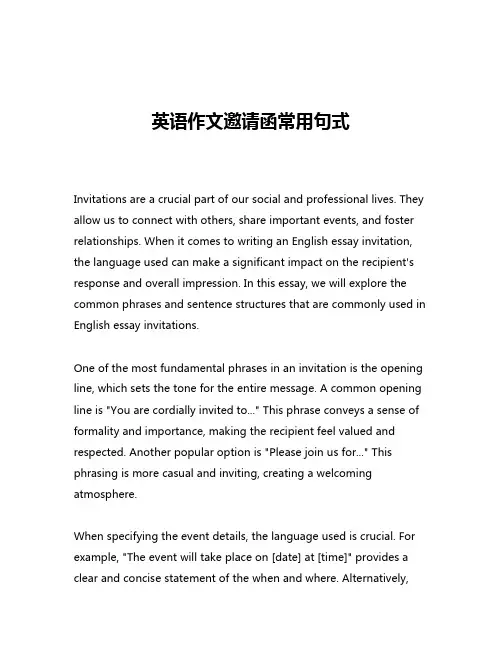 英语作文邀请函常用句式

Invitations are a crucial part of our social and professional lives. They allow us to connect with others, share important events, and foster relationships. When it comes to writing an English essay invitation, the language used can make a significant impact on the recipient's response and overall impression. In this essay, we will explore the common phrases and sentence structures that are commonly used in English essay invitations.

One of the most fundamental phrases in an invitation is the opening line, which sets the tone for the entire message. A common opening line is "You are cordially invited to..." This phrase conveys a sense of formality and importance, making the recipient feel valued and respected. Another popular option is "Please join us for..." This phrasing is more casual and inviting, creating a welcoming atmosphere.

When specifying the event details, the language used is crucial. For example, "The event will take place on [date] at [time]" provides a clear and concise statement of the when and where. Alternatively,